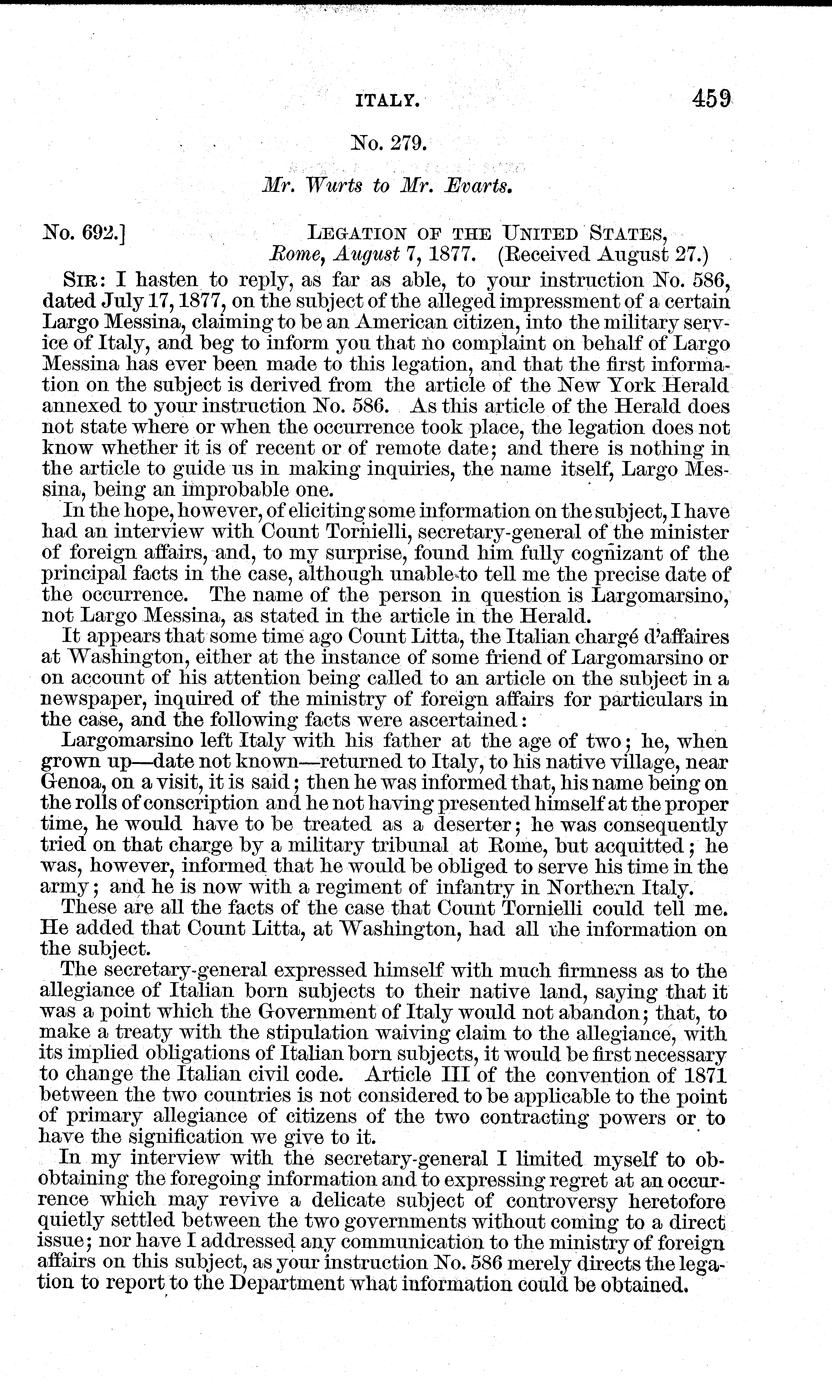 ITALY. 459

No. 279.

Mr. Wurts to Mr. Evarts.

No. 692.] LEGATION OF THE UNITED STATES, Rome, August 7, 1877. (Received August 27.)

SIR: I hasten to reply, as far as able, to your instruction No. 586, dated July 17, 1877, on the subject of the alleged impressment of a certain Largo Messina, claiming to be an American citizen, into the military service of Italy, and beg to inform you that no complaint on behalf of Largo Messina has ever been made to this legation, and that the first information on the subject is derived from the article of the New York Herald annexed to your instruction No. 586. As this article of the Herald does not state where or when the occurrence took place, the legation does not know whether it is of recent or of remote date; and there is nothing in the article to guide us in making inquiries, the name itself, Largo Messina, being an improbable one.

In the hope, however, of eliciting some information on the subject, I have had an interview with Count Tornielli, secretary-general of the minister of foreign affairs, and, to my surprise, found him fully cognizant of the principal facts in the case, although unable to tell me the precise date of the occurrence. The name of the person in question is Largomarsino, not Largo Messina, as stated in the article in the Herald.

It appears that some time ago Count Litta, the Italian chargé d'affaires at Washington, either at the instance of some friend of Largomarsino or on account of his attention being called to an article on the subject in a newspaper, inquired of the ministry of foreign affairs for particulars in the case, and the following facts were ascertained:

Largomarsino left Italy with his father at the age of two; he, when grown up—date not known—returned to Italy, to his native village, near Genoa, on a visit, it is said; then he was informed that, his name being on the rolls of conscription and he not having presented himself at the proper time, he would have to be treated as a deserter; he was consequently tried on that charge by a military tribunal at Rome, but acquitted; he was, however, informed that he would be obliged to serve his time in the army; and he is now with a regiment of infantry in Northern Italy.

These are all the facts of the case that Count Tornielli could tell me. He added that Count Litta, at Washington, had all the information on the subject.

The secretary-general expressed himself with much firmness as to the allegiance of Italian born subjects to their native land, saying that it was a point which the Government of Italy would not abandon; that, to make a treaty with the stipulation waiving claim to the allegiance, with its implied obligations of Italian born subjects, it would be first necessary to change the Italian civil code. Article III of the convention of 1871 between the two countries is not considered to be applicable to the point of primary allegiance of citizens of the two contracting powers or to have the signification we give to it.

In my interview with the secretary-general I limited myself to obtaining the foregoing information and to expressing regret at an occurrence which may revive a delicate subject of controversy heretofore quietly settled between the two governments without coming to a direct issue; nor have I addressed any communication to the ministry of foreign affairs on this subject, as your instruction No. 586 merely directs the legation to report to the Department what information could be obtained.